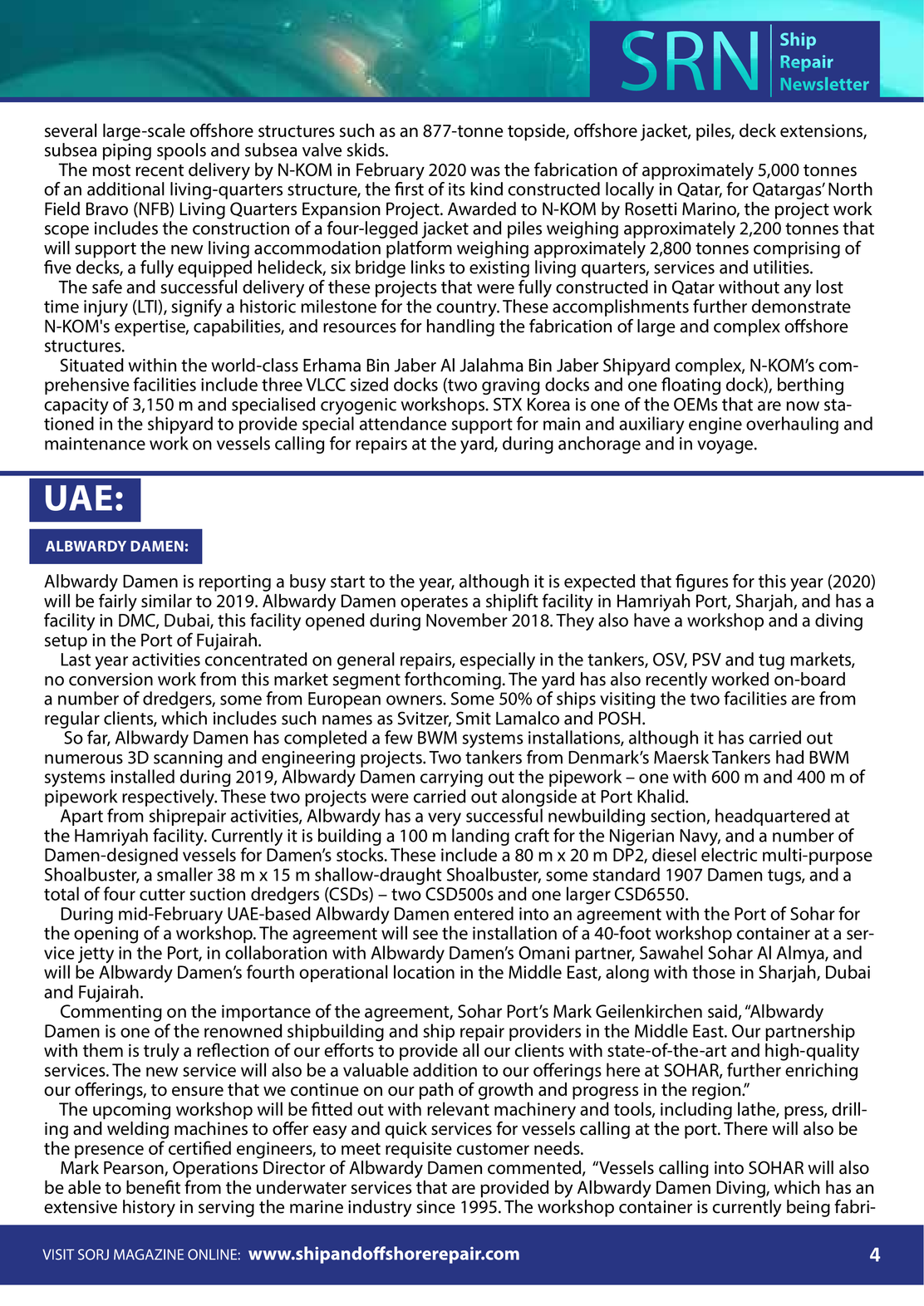 SRN Ship Repair Newsletter

several large-scale offshore structures such as an 877-tonne topside, offshore jacket, piles, deck extensions, subsea piping spools and subsea valve skids.

The most recent delivery by N-KOM in February 2020 was the fabrication of approximately 5,000 tonnes of an additional living-quarters structure, the first of its kind constructed locally in Qatar, for Qatargas' North Field Bravo (NFB) Living Quarters Expansion Project. Awarded to N-KOM by Rosetti Marino, the project work scope includes the construction of a four-legged jacket and piles weighing approximately 2,200 tonnes that will support the new living accommodation platform weighing approximately 2,800 tonnes comprising of five decks, a fully equipped helideck, six bridge links to existing living quarters, services and utilities.

The safe and successful delivery of these projects that were fully constructed in Qatar without any lost time injury (LTI), signify a historic milestone for the country. These accomplishments further demonstrate N-KOM's expertise, capabilities, and resources for handling the fabrication of large and complex offshore structures.

Situated within the world-class Erhama Bin Jaber Al Jalahma Bin Jaber Shipyard complex, N-KOM's comprehensive facilities include three VLCC sized docks (two graving docks and one floating dock), berthing capacity of 3,150 m and specialised cryogenic workshops. STX Korea is one of the OEMs that are now stationed in the shipyard to provide special attendance support for main and auxiliary engine overhauling and maintenance work on vessels calling for repairs at the yard, during anchorage and in voyage.

UAE:

ALBWARDY DAMEN:

Albwardy Damen is reporting a busy start to the year, although it is expected that figures for this year (2020) will be fairly similar to 2019. Albwardy Damen operates a shiplift facility in Hamriyah Port, Sharjah, and has a facility in DMC, Dubai, this facility opened during November 2018. They also have a workshop and a diving setup in the Port of Fujairah.

Last year activities concentrated on general repairs, especially in the tankers, OSV, PSV and tug markets, no conversion work from this market segment forthcoming. The yard has also recently worked on-board a number of dredgers, some from European owners. Some 50% of ships visiting the two facilities are from regular clients, which includes such names as Svitzer, Smit Lamalco and POSH.

So far, Albwardy Damen has completed a few BWM systems installations, although it has carried out numerous 3D scanning and engineering projects. Two tankers from Denmark's Maersk Tankers had BWM systems installed during 2019, Albwardy Damen carrying out the pipework – one with 600 m and 400 m of pipework respectively. These two projects were carried out alongside at Port Khalid.

Apart from shiprepair activities, Albwardy has a very successful newbuilding section, headquartered at the Hamriyah facility. Currently it is building a 100 m landing craft for the Nigerian Navy, and a number of Damen-designed vessels for Damen's stocks. These include a 80 m x 20 m DP2, diesel electric multi-purpose Shoalbuster, a smaller 38 m x 15 m shallow-draught Shoalbuster, some standard 1907 Damen tugs, and a total of four cutter suction dredgers (CSDs) – two CSD500s and one larger CSD6550.

During mid-February UAE-based Albwardy Damen entered into an agreement with the Port of Sohar for the opening of a workshop. The agreement will see the installation of a 40-foot workshop container at a service jetty in the Port, in collaboration with Albwardy Damen's Omani partner, Sawahel Sohar Al Almya, and will be Albwardy Damen's fourth operational location in the Middle East, along with those in Sharjah, Dubai and Fujairah.

Commenting on the importance of the agreement, Sohar Port's Mark Geilenkirchen said, "Albwardy Damen is one of the renowned shipbuilding and ship repair providers in the Middle East. Our partnership with them is truly a reflection of our efforts to provide all our clients with state-of-the-art and high-quality services. The new service will also be a valuable addition to our offerings here at SOHAR, further enriching our offerings, to ensure that we continue on our path of growth and progress in the region."

The upcoming workshop will be fitted out with relevant machinery and tools, including lathe, press, drilling and welding machines to offer easy and quick services for vessels calling at the port. There will also be the presence of certified engineers, to meet requisite customer needs.

Mark Pearson, Operations Director of Albwardy Damen commented, "Vessels calling into SOHAR will also be able to benefit from the underwater services that are provided by Albwardy Damen Diving, which has an extensive history in serving the marine industry since 1995. The workshop container is currently being fabri-

VISIT SORJ MAGAZINE ONLINE: www.shipandoffshorerepair.com 4